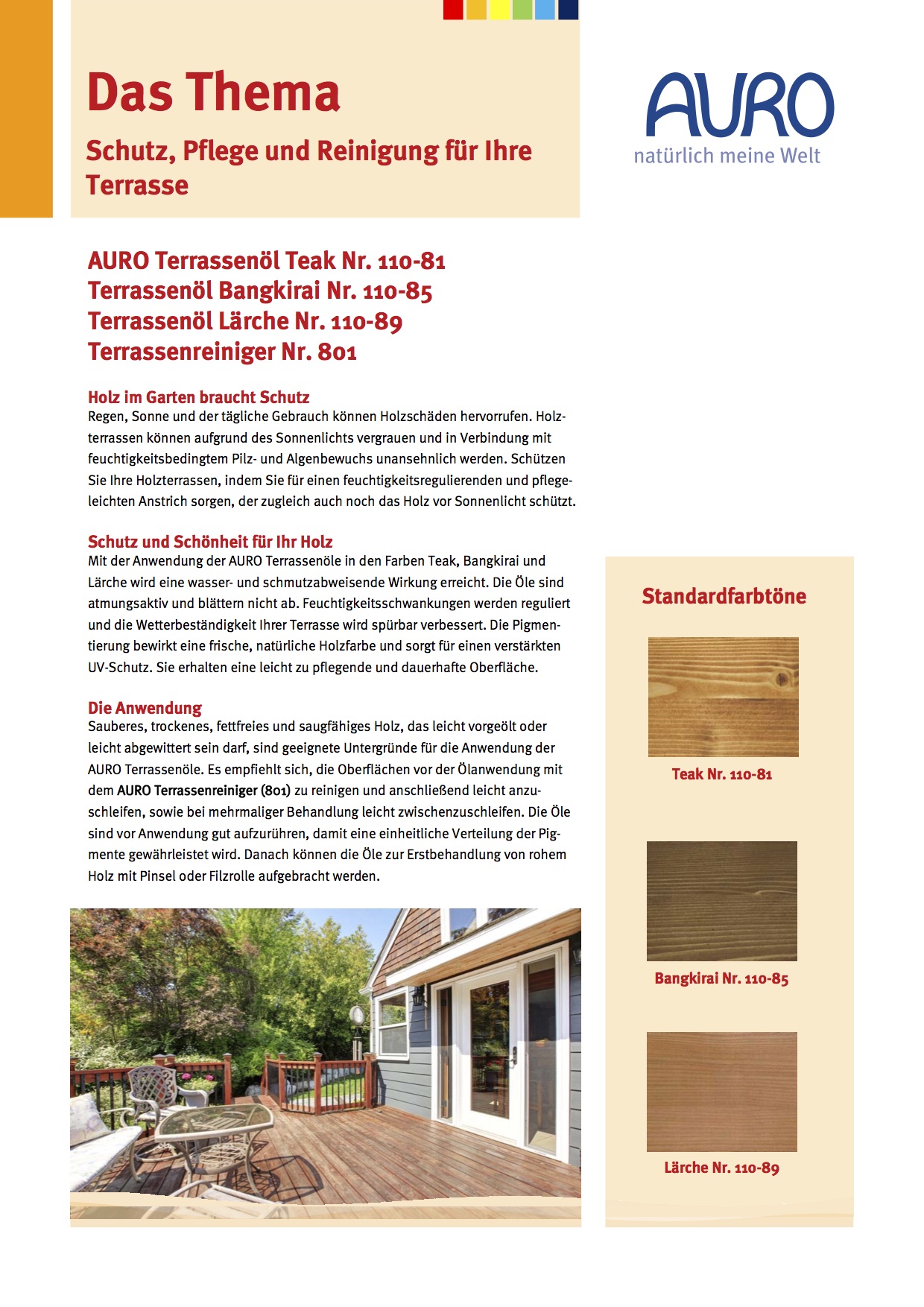 Das Thema

Schutz, Pflege und Reinigung für Ihre Terrasse

AURO
natürlich meine Welt

AURO Terrassenöl Teak Nr. 110-81
Terrassenöl Bangkirai Nr. 110-85
Terrassenöl Lärche Nr. 110-89
Terrassenreiniger Nr. 801

Holz im Garten braucht Schutz
Regen, Sonne und der tägliche Gebrauch können Holzschäden hervorrufen. Holzterrassen können aufgrund des Sonnenlichts vergrauen und in Verbindung mit feuchtigkeitsbedingtem Pilz- und Algenbewuchs unansehnlich werden. Schützen Sie Ihre Holzterrassen, indem Sie für einen feuchtigkeitsregulierenden und pflegeleichten Anstrich sorgen, der zugleich auch noch das Holz vor Sonnenlicht schützt.

Schutz und Schönheit für Ihr Holz
Mit der Anwendung der AURO Terrassenöle in den Farben Teak, Bangkirai und Lärche wird eine wasser- und schmutzabweisende Wirkung erreicht. Die Öle sind atmungsaktiv und blättern nicht ab. Feuchtigkeitsschwankungen werden reguliert und die Wetterbeständigkeit Ihrer Terrasse wird spürbar verbessert. Die Pigmentierung bewirkt eine frische, natürliche Holzfarbe und sorgt für einen verstärkten UV-Schutz. Sie erhalten eine leicht zu pflegende und dauerhafte Oberfläche.

Die Anwendung
Sauberes, trockenes, fettfreies und saugfähiges Holz, das leicht vorgeölt oder leicht abgewittert sein darf, sind geeignete Untergründe für die Anwendung der AURO Terrassenöle. Es empfiehlt sich, die Oberflächen vor der Ölanwendung mit dem AURO Terrassenreiniger (801) zu reinigen und anschließend leicht anzuschleifen, sowie bei mehrmaliger Behandlung leicht zwischenzuschleifen. Die Öle sind vor Anwendung gut aufzurühren, damit eine einheitliche Verteilung der Pigmente gewährleistet wird. Danach können die Öle zur Erstbehandlung von rohem Holz mit Pinsel oder Filzrolle aufgebracht werden.

Standardfarbtöne

Teak Nr. 110-81

Bangkirai Nr. 110-85

Lärche Nr. 110-89